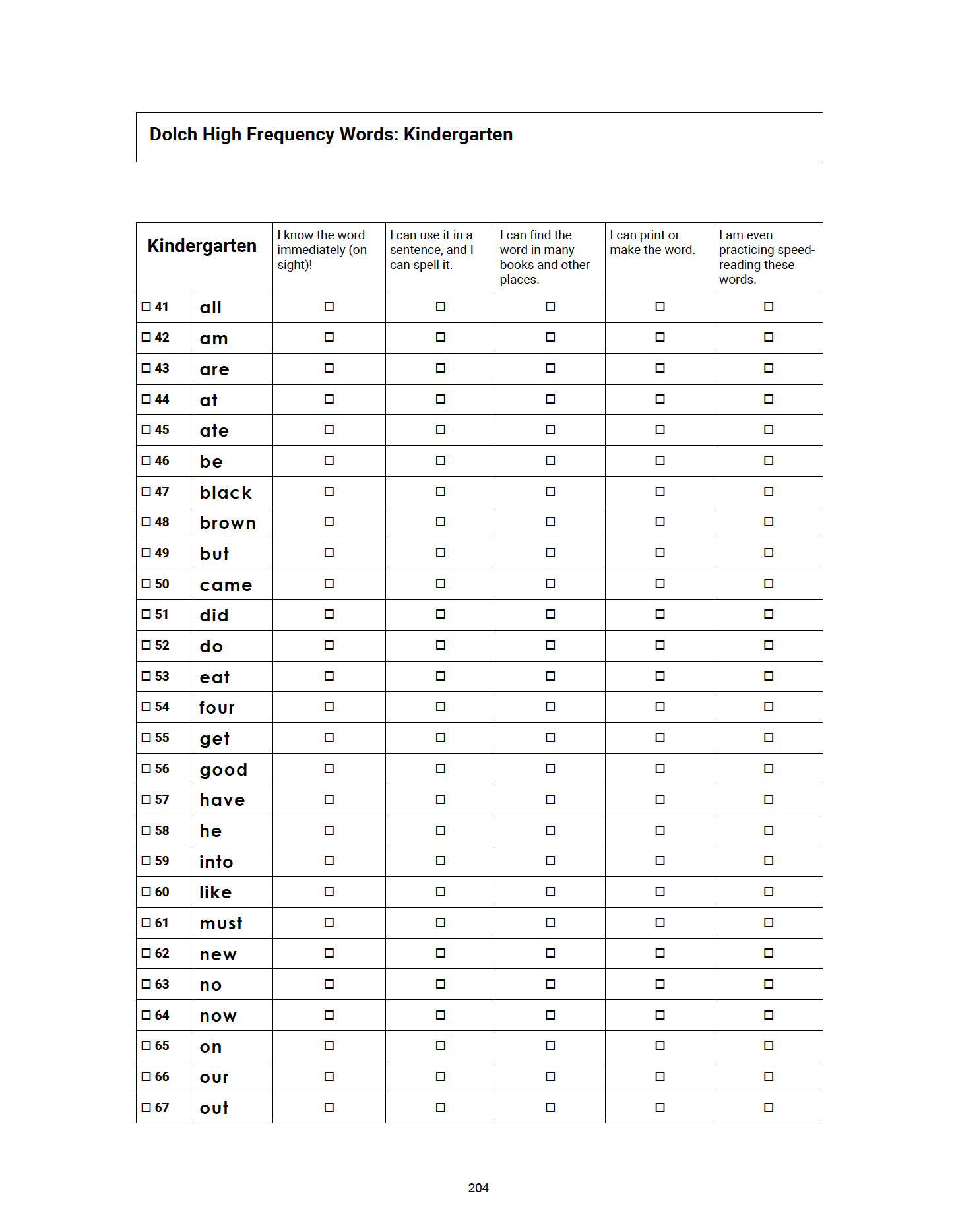 Dolch High Frequency Words: Kindergarten

| Kindergarten | | I know the word immediately (on sight)! | I can use it in a sentence, and I can spell it. | I can find the word in many books and other places. | I can print or make the word. | I am even practicing speed-reading these words. |
|---|---|---|---|---|---|---|
| ☐ 41 | all | ☐ | ☐ | ☐ | ☐ | ☐ |
| ☐ 42 | am | ☐ | ☐ | ☐ | ☐ | ☐ |
| ☐ 43 | are | ☐ | ☐ | ☐ | ☐ | ☐ |
| ☐ 44 | at | ☐ | ☐ | ☐ | ☐ | ☐ |
| ☐ 45 | ate | ☐ | ☐ | ☐ | ☐ | ☐ |
| ☐ 46 | be | ☐ | ☐ | ☐ | ☐ | ☐ |
| ☐ 47 | black | ☐ | ☐ | ☐ | ☐ | ☐ |
| ☐ 48 | brown | ☐ | ☐ | ☐ | ☐ | ☐ |
| ☐ 49 | but | ☐ | ☐ | ☐ | ☐ | ☐ |
| ☐ 50 | came | ☐ | ☐ | ☐ | ☐ | ☐ |
| ☐ 51 | did | ☐ | ☐ | ☐ | ☐ | ☐ |
| ☐ 52 | do | ☐ | ☐ | ☐ | ☐ | ☐ |
| ☐ 53 | eat | ☐ | ☐ | ☐ | ☐ | ☐ |
| ☐ 54 | four | ☐ | ☐ | ☐ | ☐ | ☐ |
| ☐ 55 | get | ☐ | ☐ | ☐ | ☐ | ☐ |
| ☐ 56 | good | ☐ | ☐ | ☐ | ☐ | ☐ |
| ☐ 57 | have | ☐ | ☐ | ☐ | ☐ | ☐ |
| ☐ 58 | he | ☐ | ☐ | ☐ | ☐ | ☐ |
| ☐ 59 | into | ☐ | ☐ | ☐ | ☐ | ☐ |
| ☐ 60 | like | ☐ | ☐ | ☐ | ☐ | ☐ |
| ☐ 61 | must | ☐ | ☐ | ☐ | ☐ | ☐ |
| ☐ 62 | new | ☐ | ☐ | ☐ | ☐ | ☐ |
| ☐ 63 | no | ☐ | ☐ | ☐ | ☐ | ☐ |
| ☐ 64 | now | ☐ | ☐ | ☐ | ☐ | ☐ |
| ☐ 65 | on | ☐ | ☐ | ☐ | ☐ | ☐ |
| ☐ 66 | our | ☐ | ☐ | ☐ | ☐ | ☐ |
| ☐ 67 | out | ☐ | ☐ | ☐ | ☐ | ☐ |

204